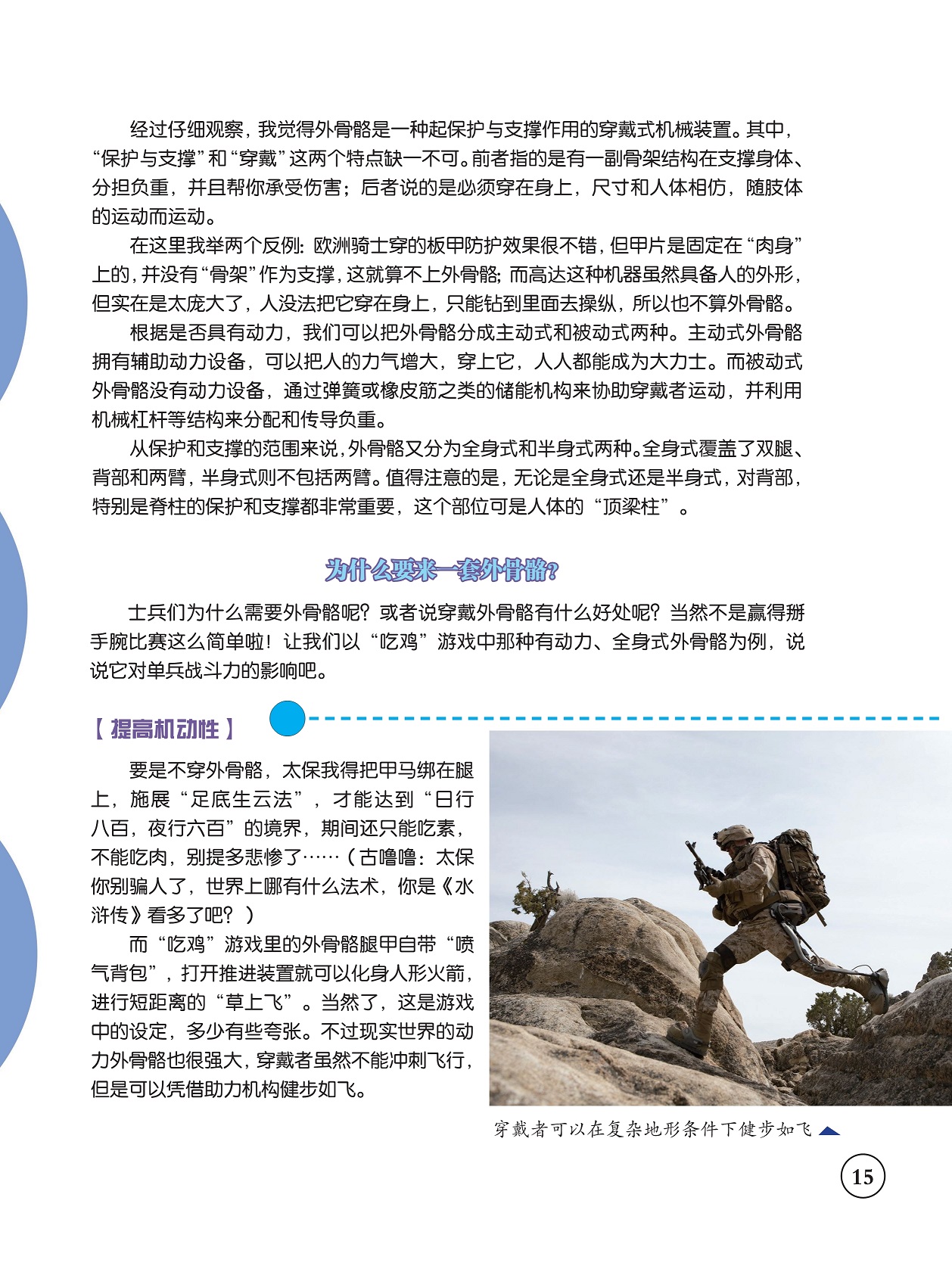 经过仔细观察，我觉得外骨骼是一种起保护与支撑作用的穿戴式机械装置。其中，“保护与支撑”和“穿戴”这两个特点缺一不可。前者指的是有一副骨架结构在支撑身体、分担负重，并且帮你承受伤害；后者说的是必须穿在身上，尺寸和人体相仿，随肢体的运动而运动。

在这里我举两个反例：欧洲骑士穿的板甲防护效果很不错，但甲片是固定在“肉身”上的，并没有“骨架”作为支撑，这就算不上外骨骼；而高达这种机器虽然具备人的外形，但实在是太庞大了，人没法把它穿在身上，只能钻到里面去操纵，所以也不算外骨骼。

根据是否具有动力，我们可以把外骨骼分成主动式和被动式两种。主动式外骨骼拥有辅助动力设备，可以把人的力气增大，穿上它，人人都能成为大力士。而被动式外骨骼没有动力设备，通过弹簧或橡皮筋之类的储能机构来协助穿戴者运动，并利用机械杠杆等结构来分配和传导负重。

从保护和支撑的范围来说，外骨骼又分为全身式和半身式两种。全身式覆盖了双腿、背部和两臂，半身式则不包括两臂。值得注意的是，无论是全身式还是半身式，对背部，特别是脊柱的保护和支撑都非常重要，这个部位可是人体的“顶梁柱”。

为什么要来一套外骨骼？

士兵们为什么需要外骨骼呢？或者说穿戴外骨骼有什么好处呢？当然不是赢得掰手腕比赛这么简单啦！让我们以“吃鸡”游戏中那种有动力、全身式外骨骼为例，说说它对单兵战斗力的影响吧。

【提高机动性】

要是不穿外骨骼，太保我得把甲马绑在腿上，施展“足底生云法”，才能达到“日行八百，夜行六百”的境界，期间还只能吃素，不能吃肉，别提多悲惨了……（古噜噜：太保你别骗人了，世界上哪有什么法术，你是《水浒传》看多了吧？）

而“吃鸡”游戏里的外骨骼腿甲自带“喷气背包”，打开推进装置就可以化身人形火箭，进行短距离的“草上飞”。当然了，这是游戏中的设定，多少有些夸张。不过现实世界的动力外骨骼也很强大，穿戴者虽然不能冲刺飞行，但是可以凭借助力机构健步如飞。

穿戴者可以在复杂地形条件下健步如飞

15